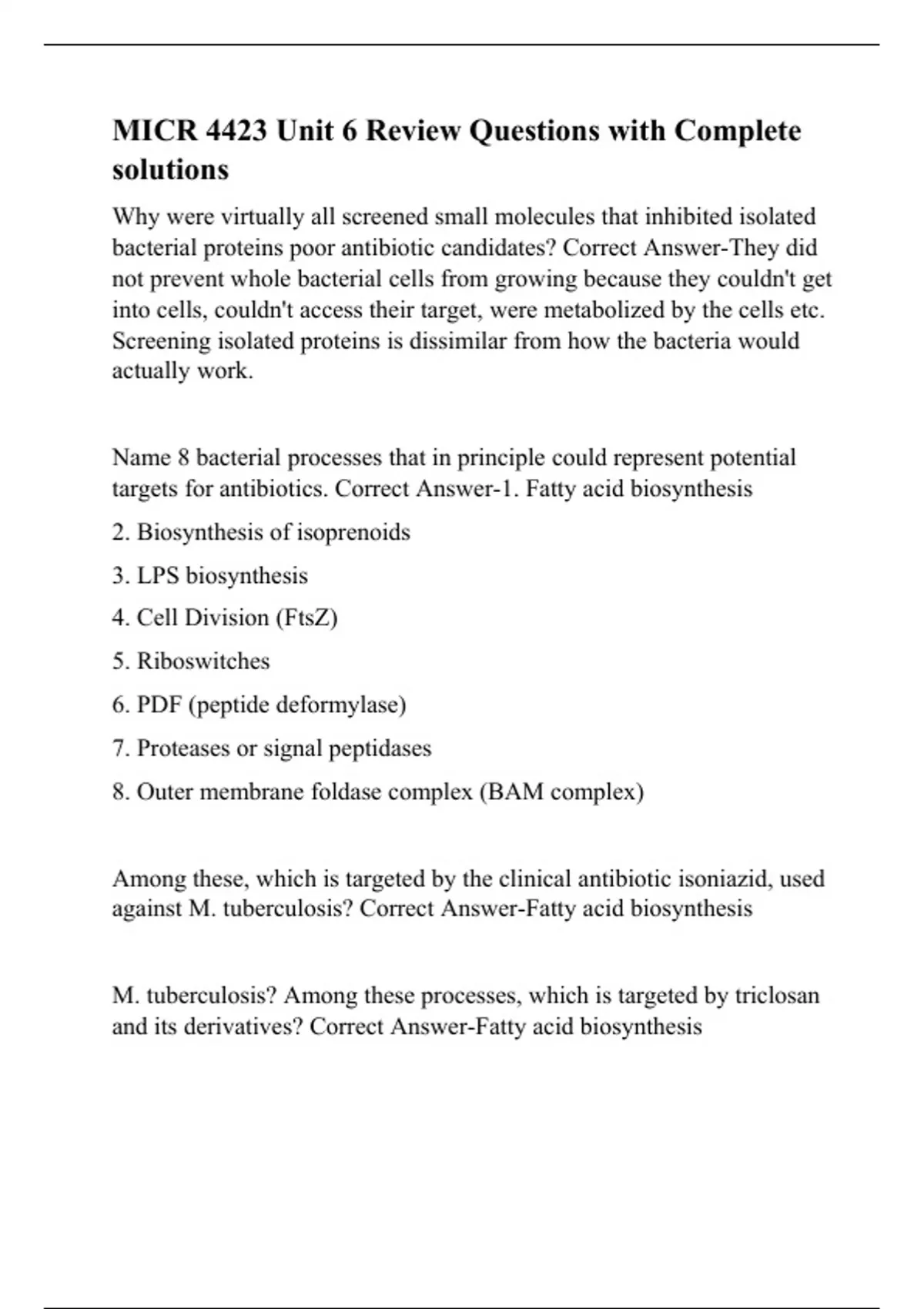 MICR 4423 Unit 6 Review Questions with Complete solutions

Why were virtually all screened small molecules that inhibited isolated bacterial proteins poor antibiotic candidates? Correct Answer-They did not prevent whole bacterial cells from growing because they couldn't get into cells, couldn't access their target, were metabolized by the cells etc. Screening isolated proteins is dissimilar from how the bacteria would actually work.

Name 8 bacterial processes that in principle could represent potential targets for antibiotics. Correct Answer-1. Fatty acid biosynthesis

2. Biosynthesis of isoprenoids

3. LPS biosynthesis

4. Cell Division (FtsZ)

5. Riboswitches

6. PDF (peptide deformylase)

7. Proteases or signal peptidases

8. Outer membrane foldase complex (BAM complex)

Among these, which is targeted by the clinical antibiotic isoniazid, used against M. tuberculosis? Correct Answer-Fatty acid biosynthesis

M. tuberculosis? Among these processes, which is targeted by triclosan and its derivatives? Correct Answer-Fatty acid biosynthesis